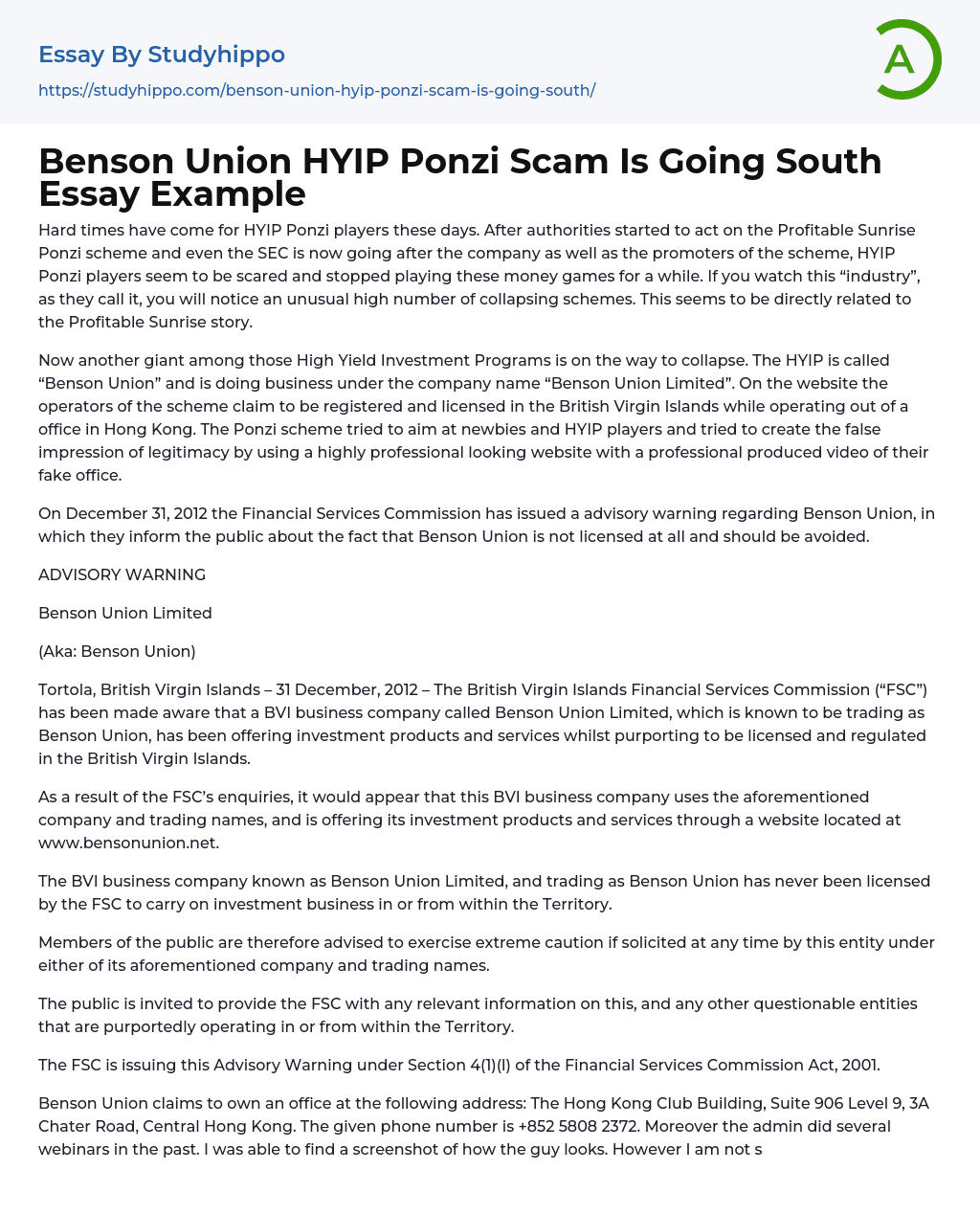 Essay By Studyhippo

https://studyhippo.com/benson-union-hyip-ponzi-scam-is-going-south/

A

Benson Union HYIP Ponzi Scam Is Going South Essay Example

Hard times have come for HYIP Ponzi players these days. After authorities started to act on the Profitable Sunrise Ponzi scheme and even the SEC is now going after the company as well as the promoters of the scheme, HYIP Ponzi players seem to be scared and stopped playing these money games for a while. If you watch this “industry”, as they call it, you will notice an unusual high number of collapsing schemes. This seems to be directly related to the Profitable Sunrise story.

Now another giant among those High Yield Investment Programs is on the way to collapse. The HYIP is called “Benson Union” and is doing business under the company name “Benson Union Limited”. On the website the operators of the scheme claim to be registered and licensed in the British Virgin Islands while operating out of a office in Hong Kong. The Ponzi scheme tried to aim at newbies and HYIP players and tried to create the false impression of legitimacy by using a highly professional looking website with a professional produced video of their fake office.

On December 31, 2012 the Financial Services Commission has issued a advisory warning regarding Benson Union, in which they inform the public about the fact that Benson Union is not licensed at all and should be avoided.

ADVISORY WARNING

Benson Union Limited

(Aka: Benson Union)

Tortola, British Virgin Islands – 31 December, 2012 – The British Virgin Islands Financial Services Commission (“FSC”) has been made aware that a BVI business company called Benson Union Limited, which is known to be trading as Benson Union, has been offering investment products and services whilst purporting to be licensed and regulated in the British Virgin Islands.

As a result of the FSC’s enquiries, it would appear that this BVI business company uses the aforementioned company and trading names, and is offering its investment products and services through a website located at www.bensonunion.net.

The BVI business company known as Benson Union Limited, and trading as Benson Union has never been licensed by the FSC to carry on investment business in or from within the Territory.

Members of the public are therefore advised to exercise extreme caution if solicited at any time by this entity under either of its aforementioned company and trading names.

The public is invited to provide the FSC with any relevant information on this, and any other questionable entities that are purportedly operating in or from within the Territory.

The FSC is issuing this Advisory Warning under Section 4(1)(l) of the Financial Services Commission Act, 2001.

Benson Union claims to own an office at the following address: The Hong Kong Club Building, Suite 906 Level 9, 3A Chater Road, Central Hong Kong. The given phone number is +852 5808 2372. Moreover the admin did several webinars in the past. I was able to find a screenshot of how the guy looks. However I am not s